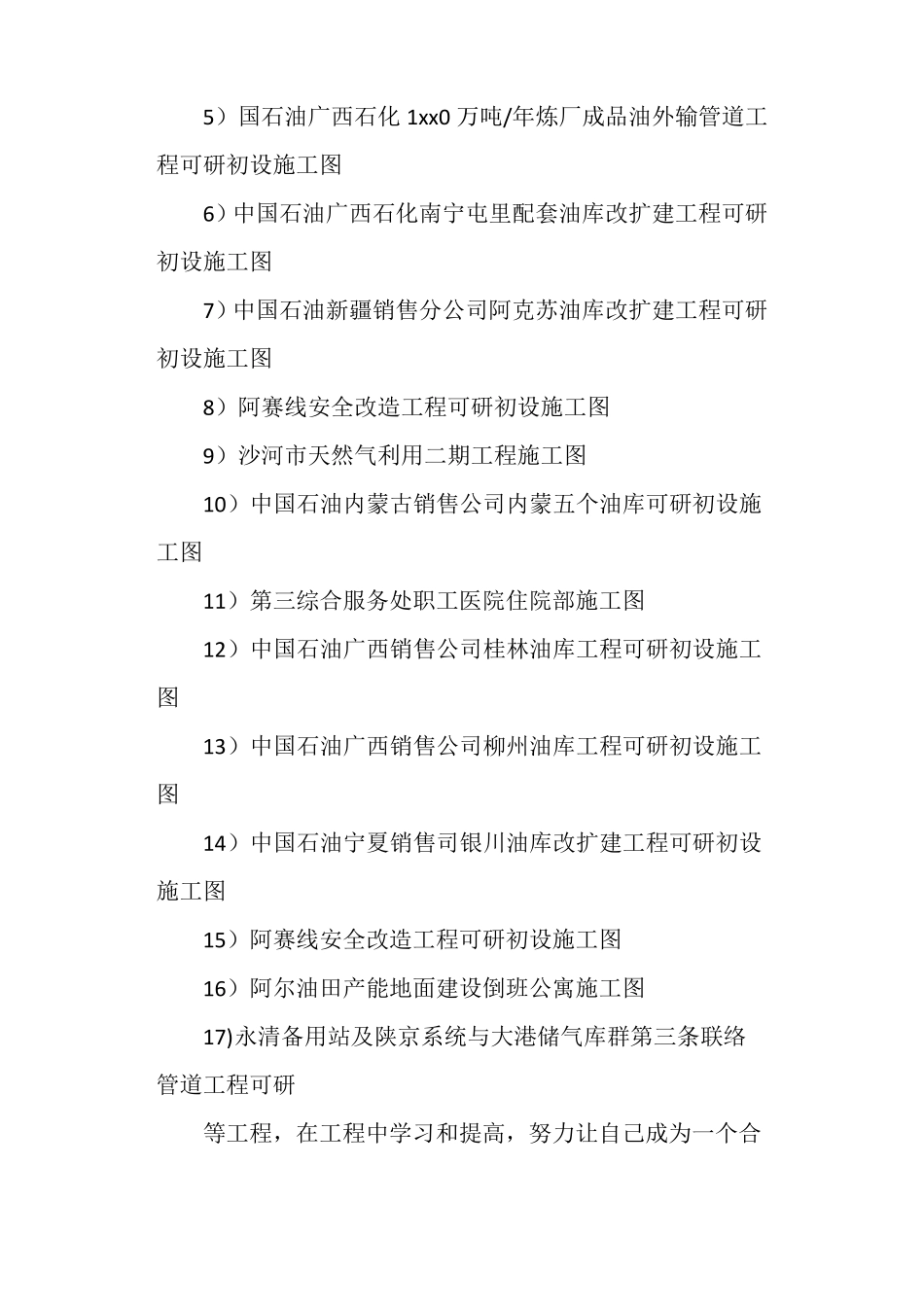 5）国石油广西石化 1xx0 万吨/年炼厂成品油外输管道工程可研初设施工图

6）中国石油广西石化南宁屯里配套油库改扩建工程可研初设施工图

7）中国石油新疆销售分公司阿克苏油库改扩建工程可研初设施工图

8）阿赛线安全改造工程可研初设施工图

9）沙河市天然气利用二期工程施工图

10）中国石油内蒙古销售公司内蒙五个油库可研初设施工图

11）第三综合服务处职工医院住院部施工图

12）中国石油广西销售公司桂林油库工程可研初设施工图

13）中国石油广西销售公司柳州油库工程可研初设施工图

14）中国石油宁夏销售司银川油库改扩建工程可研初设施工图

15）阿赛线安全改造工程可研初设施工图

16）阿尔油田产能地面建设倒班公寓施工图

17)永清备用站及陕京系统与大港储气库群第三条联络管道工程可研

等工程，在工程中学习和提高，努力让自己成为一个合